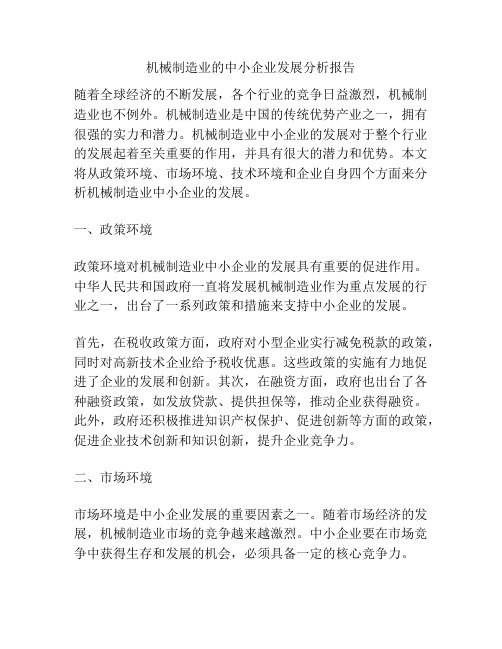 机械制造业的中小企业发展分析报告

随着全球经济的不断发展，各个行业的竞争日益激烈，机械制造业也不例外。机械制造业是中国的传统优势产业之一，拥有很强的实力和潜力。机械制造业中小企业的发展对于整个行业的发展起着至关重要的作用，并具有很大的潜力和优势。本文将从政策环境、市场环境、技术环境和企业自身四个方面来分析机械制造业中小企业的发展。

一、政策环境

政策环境对机械制造业中小企业的发展具有重要的促进作用。中华人民共和国政府一直将发展机械制造业作为重点发展的行业之一，出台了一系列政策和措施来支持中小企业的发展。

首先，在税收政策方面，政府对小型企业实行减免税款的政策，同时对高新技术企业给予税收优惠。这些政策的实施有力地促进了企业的发展和创新。其次，在融资方面，政府也出台了各种融资政策，如发放贷款、提供担保等，推动企业获得融资。此外，政府还积极推进知识产权保护、促进创新等方面的政策，促进企业技术创新和知识创新，提升企业竞争力。

二、市场环境

市场环境是中小企业发展的重要因素之一。随着市场经济的发展，机械制造业市场的竞争越来越激烈。中小企业要在市场竞争中获得生存和发展的机会，必须具备一定的核心竞争力。